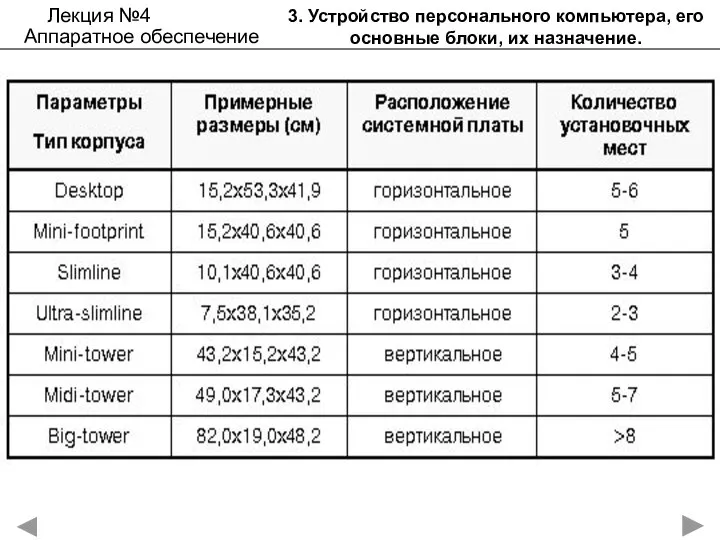 Лекция №4
Аппаратное обеспечение

3. Устройство персонального компьютера, его основные блоки, их назначение.

| Параметры Тип корпуса | Примерные размеры (см) | Расположение системной платы | Количество установочных мест |
|---|---|---|---|
| Desktop | 15,2x53,3x41,9 | горизонтальное | 5-6 |
| Mini-footprint | 15,2x40,6x40,6 | горизонтальное | 5 |
| Slimline | 10,1x40,6x40,6 | горизонтальное | 3-4 |
| Ultra-slimline | 7,5x38,1x35,2 | горизонтальное | 2-3 |
| Mini-tower | 43,2x15,2x43,2 | вертикальное | 4-5 |
| Midi-tower | 49,0x17,3x43,2 | вертикальное | 5-7 |
| Big-tower | 82,0x19,0x48,2 | вертикальное | >8 |